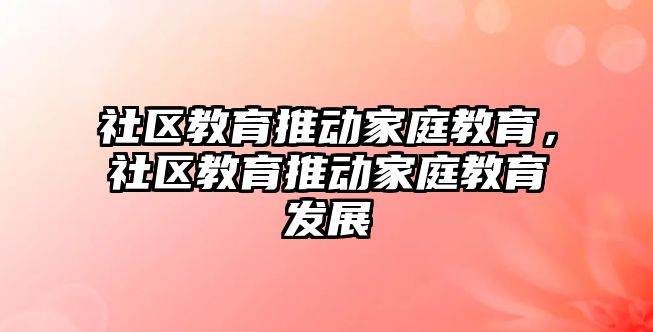 社区教育推动家庭教育，社区教育推动家庭教育发展